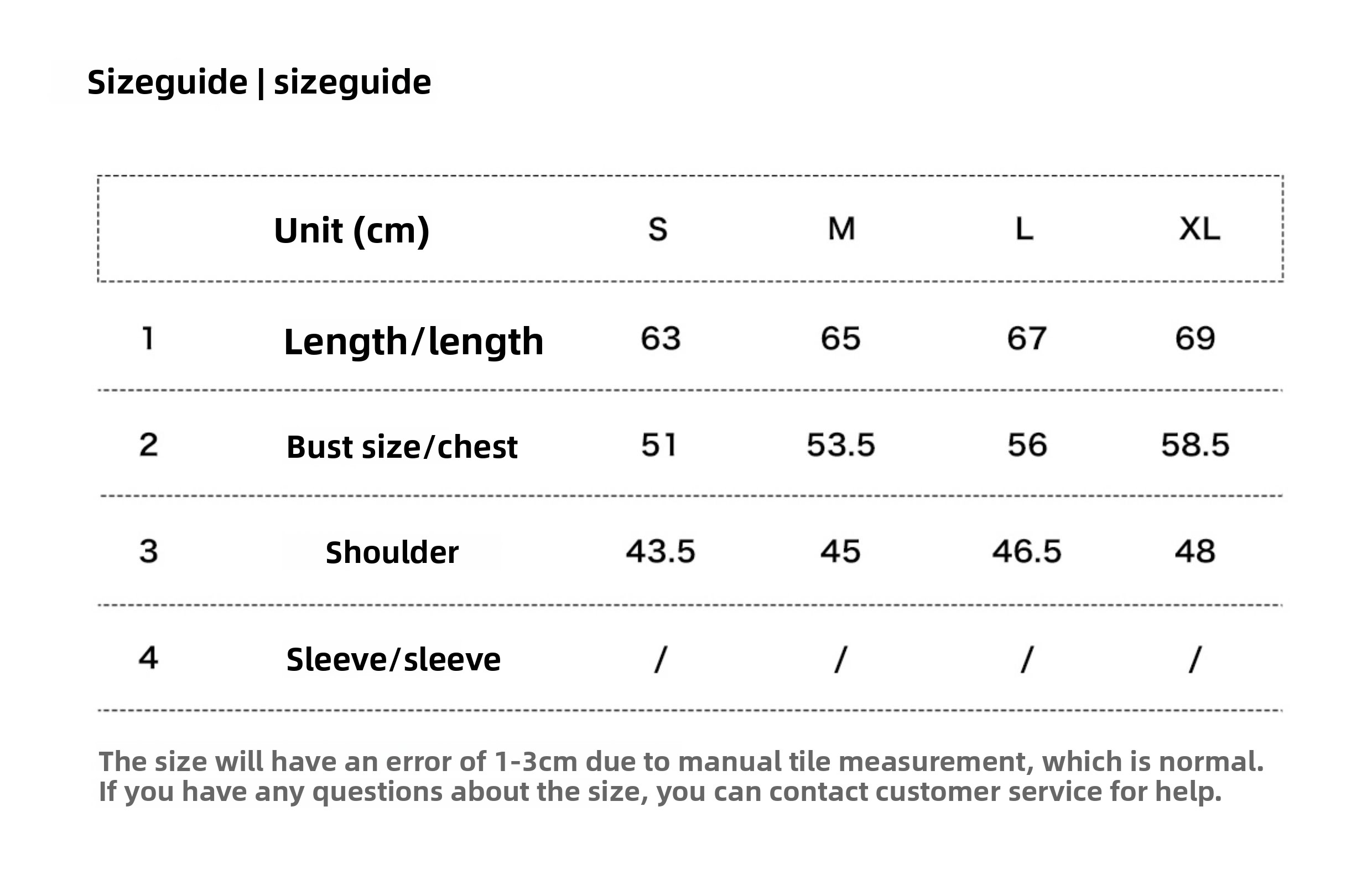 Sizeguide | sizeguide

|  | Unit (cm) | S | M | L | XL |
|---|---|---|---|---|---|
| 1 | Length/length | 63 | 65 | 67 | 69 |
| 2 | Bust size/chest | 51 | 53.5 | 56 | 58.5 |
| 3 | Shoulder | 43.5 | 45 | 46.5 | 48 |
| 4 | Sleeve/sleeve | / | / | / | / |

The size will have an error of 1-3cm due to manual tile measurement, which is normal.
If you have any questions about the size, you can contact customer service for help.